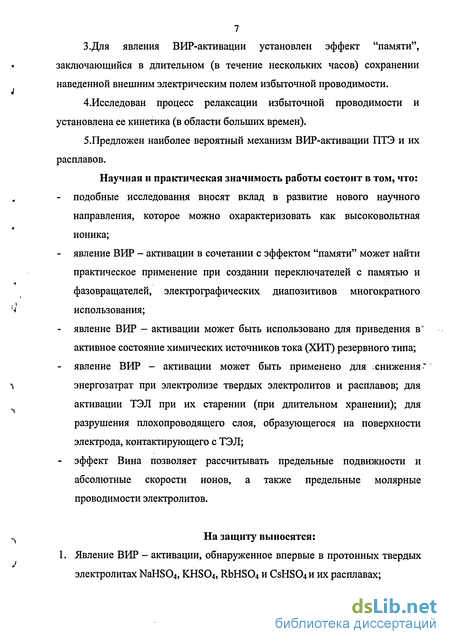 7

3.Для явления ВИР-активации установлен эффект “памяти”, заключающийся в длительном (в течение нескольких часов) сохранении наведенной внешним электрическим полем избыточной проводимости.

4.Исследован процесс релаксации избыточной проводимости и установлена ее кинетика (в области больших времен).

5.Предложен наиболее вероятный механизм ВИР-активации ПТЭ и их расплавов.

Научная и практическая значимость работы состоит в том, что:

- подобные исследования вносят вклад в развитие нового научного направления, которое можно охарактеризовать как высоковольтная ионика;
- явление ВИР – активации в сочетании с эффектом “памяти” может найти практическое применение при создании переключателей с памятью и фазовращателей, электрографических диапозитивов многократного использования;
- явление ВИР – активации может быть использовано для приведения в активное состояние химических источников тока (ХИТ) резервного типа;
- явление ВИР – активации может быть применено для снижения энергозатрат при электролизе твердых электролитов и расплавов; для активации ТЭЛ при их старении (при длительном хранении); для разрушения плохопроводящего слоя, образующегося на поверхности электрода, контактирующего с ТЭЛ;
- эффект Вина позволяет рассчитывать предельные подвижности и абсолютные скорости ионов, а также предельные молярные проводимости электролитов.

На защиту выносятся:

1. Явление ВИР – активации, обнаруженное впервые в протонных твердых электролитах $NaHSO_4$, $KHSO_4$, $RbHSO_4$ и $CsHSO_4$ и их расплавах;

dsLib.net
библиотека диссертаций